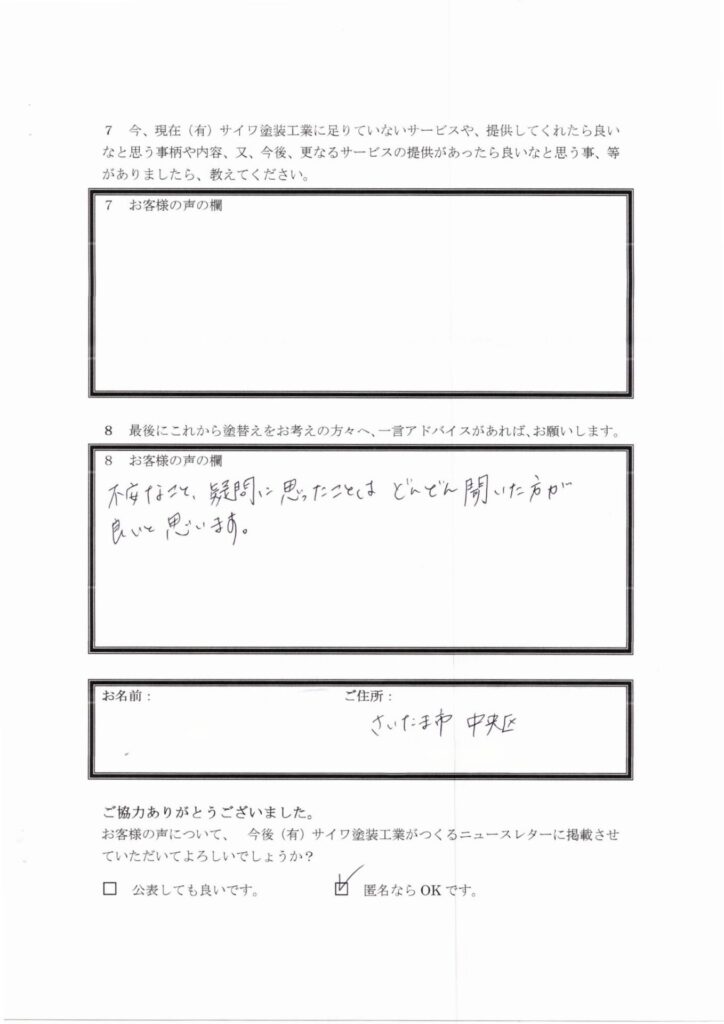 7　今、現在（有）サイワ塗装工業に足りていないサービスや、提供してくれたら良いなと思う事柄や内容、又、今後、更なるサービスの提供があったら良いなと思う事、等がありましたら、教えてください。

7　お客様の声の欄

8　最後にこれから塗替えをお考えの方々へ、一言アドバイスがあれば、お願いします。

8　お客様の声の欄
不安なこと、疑問に思ったことは どんどん聞いた方が良いと思います。

お名前：

ご住所：
さいたま市 中央区

ご協力ありがとうございました。
お客様の声について、　今後（有）サイワ塗装工業がつくるニュースレターに掲載させていただいてよろしいでしょうか？

☐　公表しても良いです。　☑　匿名ならOKです。